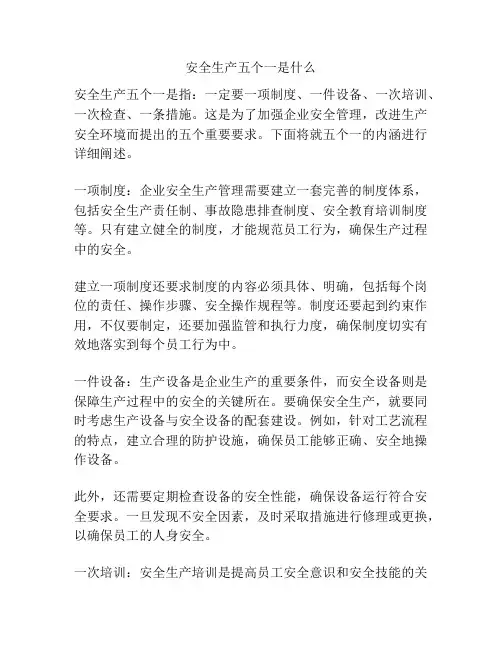 安全生产五个一是什么

安全生产五个一是指：一定要一项制度、一件设备、一次培训、一次检查、一条措施。这是为了加强企业安全管理，改进生产安全环境而提出的五个重要要求。下面将就五个一的内涵进行详细阐述。

一项制度：企业安全生产管理需要建立一套完善的制度体系，包括安全生产责任制、事故隐患排查制度、安全教育培训制度等。只有建立健全的制度，才能规范员工行为，确保生产过程中的安全。

建立一项制度还要求制度的内容必须具体、明确，包括每个岗位的责任、操作步骤、安全操作规程等。制度还要起到约束作用，不仅要制定，还要加强监管和执行力度，确保制度切实有效地落实到每个员工行为中。

一件设备：生产设备是企业生产的重要条件，而安全设备则是保障生产过程中的安全的关键所在。要确保安全生产，就要同时考虑生产设备与安全设备的配套建设。例如，针对工艺流程的特点，建立合理的防护设施，确保员工能够正确、安全地操作设备。

此外，还需要定期检查设备的安全性能，确保设备运行符合安全要求。一旦发现不安全因素，及时采取措施进行修理或更换，以确保员工的人身安全。

一次培训：安全生产培训是提高员工安全意识和安全技能的关